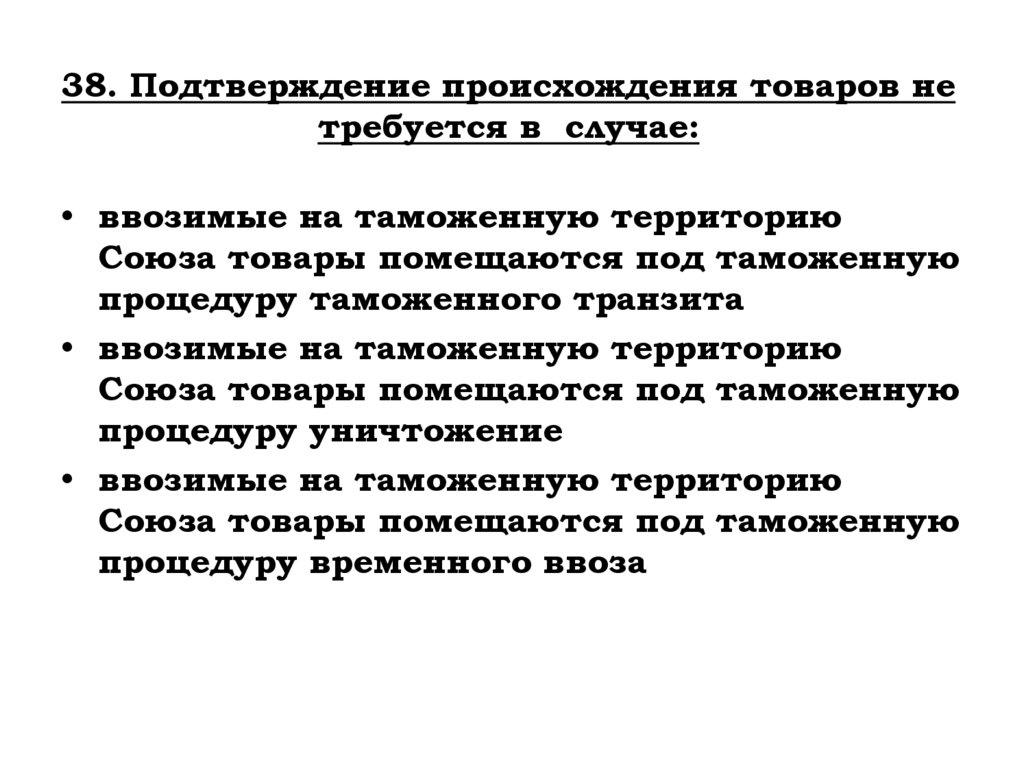 38. Подтверждение происхождения товаров не требуется в случае:

• ввозимые на таможенную территорию Союза товары помещаются под таможенную процедуру таможенного транзита
• ввозимые на таможенную территорию Союза товары помещаются под таможенную процедуру уничтожение
• ввозимые на таможенную территорию Союза товары помещаются под таможенную процедуру временного ввоза